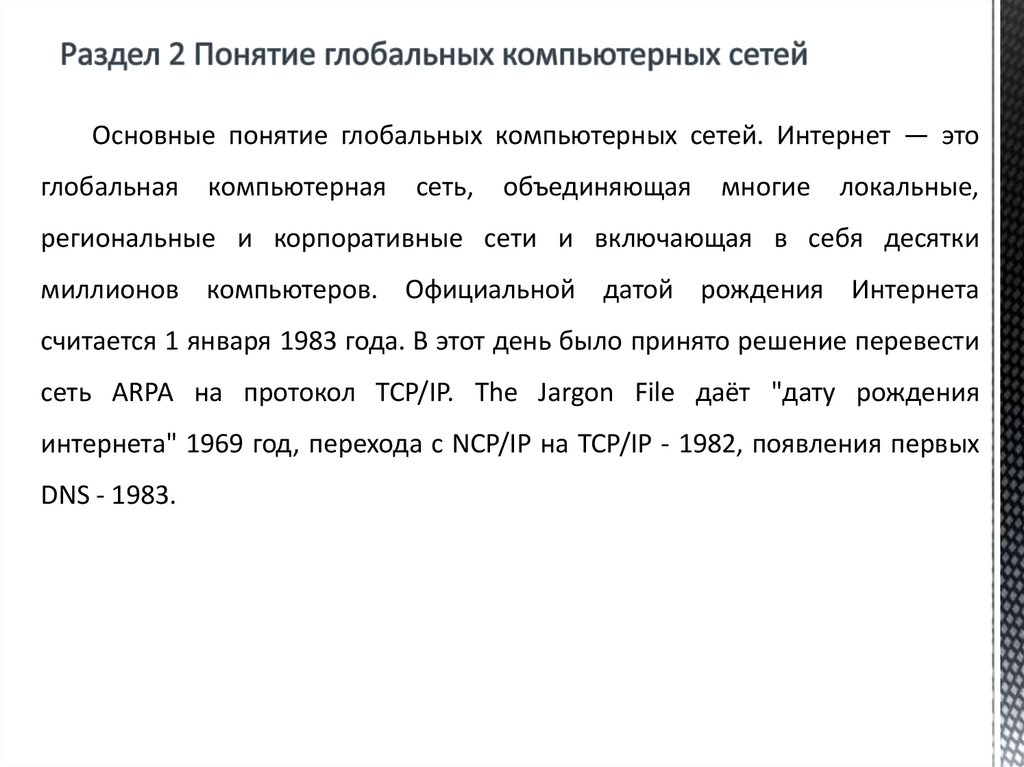 Раздел 2 Понятие глобальных компьютерных сетей

Основные понятие глобальных компьютерных сетей. Интернет — это глобальная компьютерная сеть, объединяющая многие локальные, региональные и корпоративные сети и включающая в себя десятки миллионов компьютеров. Официальной датой рождения Интернета считается 1 января 1983 года. В этот день было принято решение перевести сеть ARPA на протокол TCP/IP. The Jargon File даёт "дату рождения интернета" 1969 год, перехода с NCP/IP на TCP/IP - 1982, появления первых DNS - 1983.